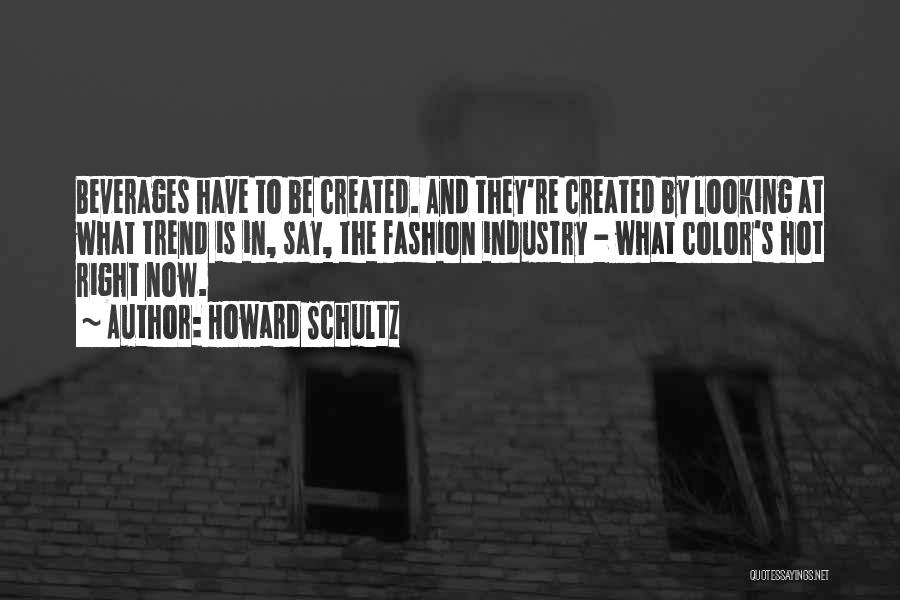 BEVERAGES HAVE TO BE CREATED. AND THEY'RE CREATED BY LOOKING AT WHAT TREND IS IN, SAY, THE FASHION INDUSTRY - WHAT COLOR'S HOT RIGHT NOW.

~ AUTHOR: HOWARD SCHULTZ

QUOTESSAYINGS.NET